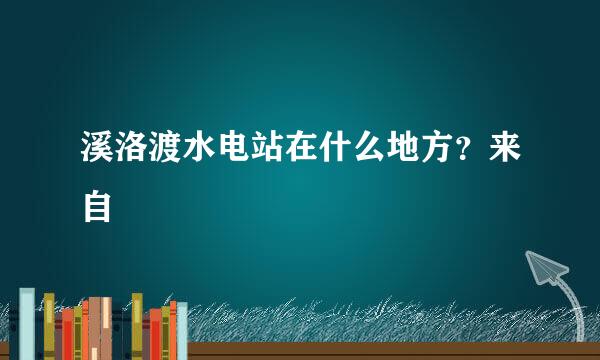 溪洛渡水电站在什么地方？来自